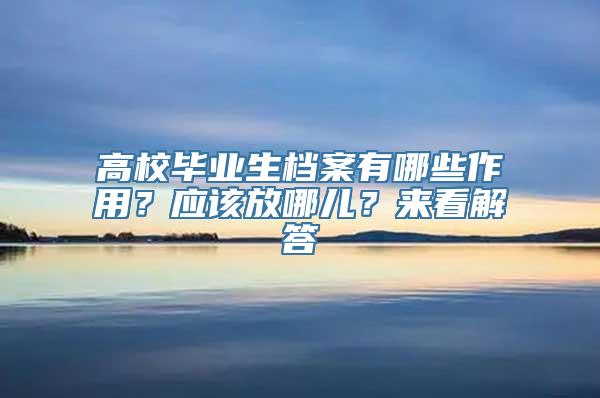 高校毕业生档案有哪些作用？应该放哪儿？来看解答